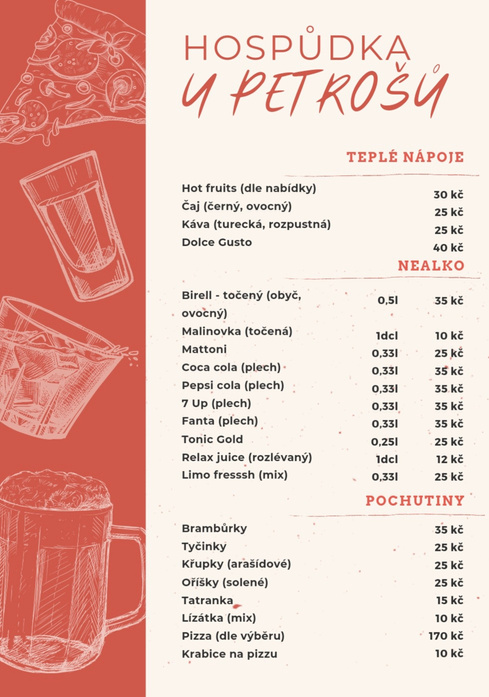 HOSPŮDKA
U PETROŠŮ

TEPLÉ NÁPOJE

| | |
|---|---|
| Hot fruits (dle nabídky) | 30 kč |
| Čaj (černý, ovocný) | 25 kč |
| Káva (turecká, rozpustná) | 25 kč |
| Dolce Gusto | 40 kč |

NEALKO

| | | |
|---|---|---|
| Birell - točený (obyč, ovocný) | 0,5l | 35 kč |
| Malinovka (točená) | 1dcl | 10 kč |
| Mattoni | 0,33l | 25 kč |
| Coca cola (plech) | 0,33l | 35 kč |
| Pepsi cola (plech) | 0,33l | 35 kč |
| 7 Up (plech) | 0,33l | 35 kč |
| Fanta (plech) | 0,33l | 35 kč |
| Tonic Gold | 0,25l | 25 kč |
| Relax juice (rozlévaný) | 1dcl | 12 kč |
| Limo fresssh (mix) | 0,33l | 25 kč |

POCHUTINY

| | |
|---|---|
| Brambůrky | 35 kč |
| Tyčinky | 25 kč |
| Křupky (arašídové) | 25 kč |
| Oříšky (solené) | 25 kč |
| Tatranka | 15 kč |
| Lízátka (mix) | 10 kč |
| Pizza (dle výběru) | 170 kč |
| Krabice na pizzu | 10 kč |